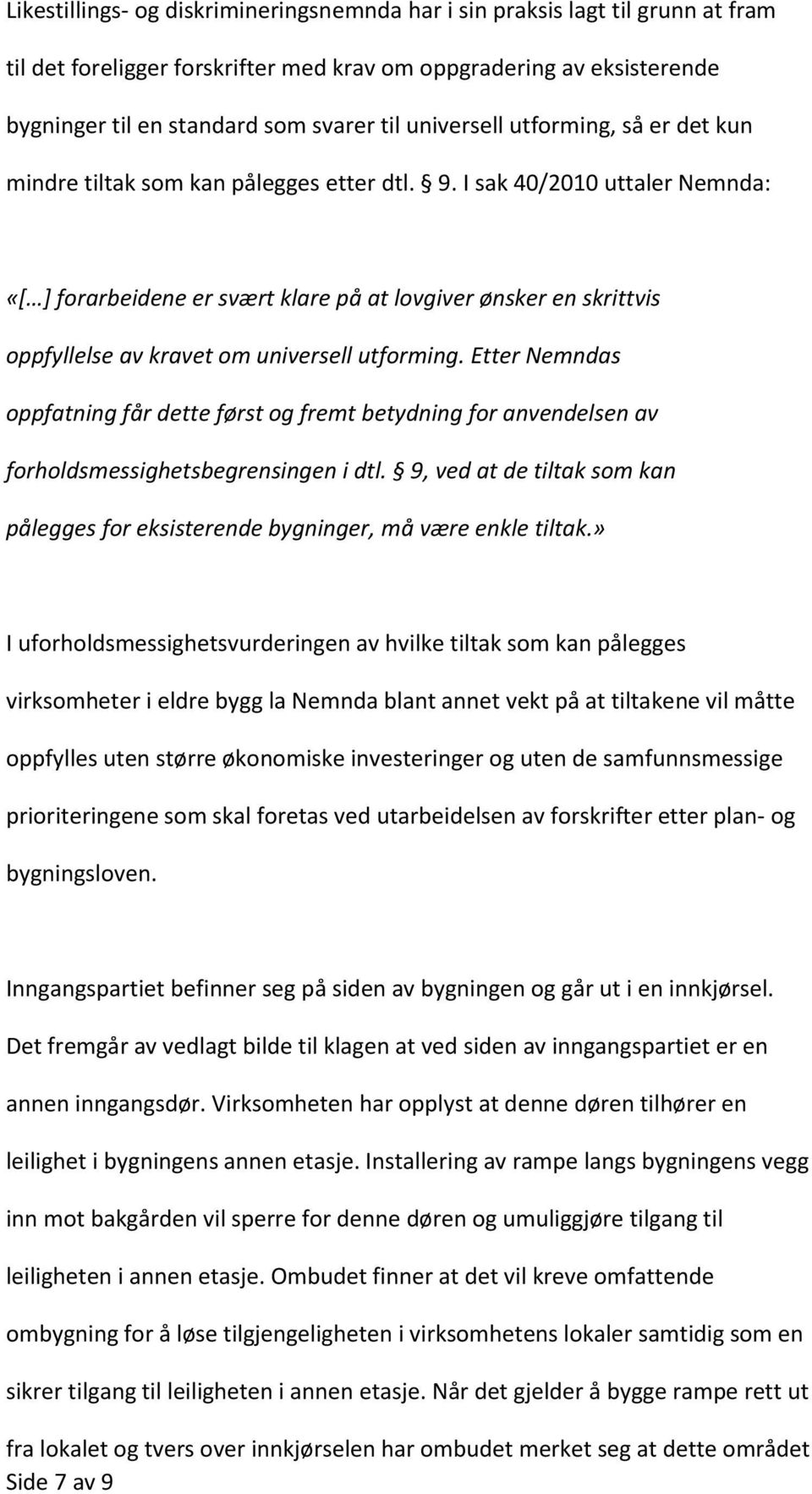 Likestillings- og diskrimineringsnemnda har i sin praksis lagt til grunn at fram til det foreligger forskrifter med krav om oppgradering av eksisterende bygninger til en standard som svarer til universell utforming, så er det kun mindre tiltak som kan pålegges etter dtl. § 9. I sak 40/2010 uttaler Nemnda:

«[…] forarbeidene er svært klare på at lovgiver ønsker en skrittvis oppfyllelse av kravet om universell utforming. Etter Nemndas oppfatning får dette først og fremt betydning for anvendelsen av forholdsmessighetsbegrensingen i dtl. § 9, ved at de tiltak som kan pålegges for eksisterende bygninger, må være enkle tiltak.»

I uforholdsmessighetsvurderingen av hvilke tiltak som kan pålegges virksomheter i eldre bygg la Nemnda blant annet vekt på at tiltakene vil måtte oppfylles uten større økonomiske investeringer og uten de samfunnsmessige prioriteringene som skal foretas ved utarbeidelsen av forskrifter etter plan- og bygningsloven.

Inngangspartiet befinner seg på siden av bygningen og går ut i en innkjørsel. Det fremgår av vedlagt bilde til klagen at ved siden av inngangspartiet er en annen inngangsdør. Virksomheten har opplyst at denne døren tilhører en leilighet i bygningens annen etasje. Installering av rampe langs bygningens vegg inn mot bakgården vil sperre for denne døren og umuliggjøre tilgang til leiligheten i annen etasje. Ombudet finner at det vil kreve omfattende ombygning for å løse tilgjengeligheten i virksomhetens lokaler samtidig som en sikrer tilgang til leiligheten i annen etasje. Når det gjelder å bygge rampe rett ut fra lokalet og tvers over innkjørselen har ombudet merket seg at dette området
Side 7 av 9